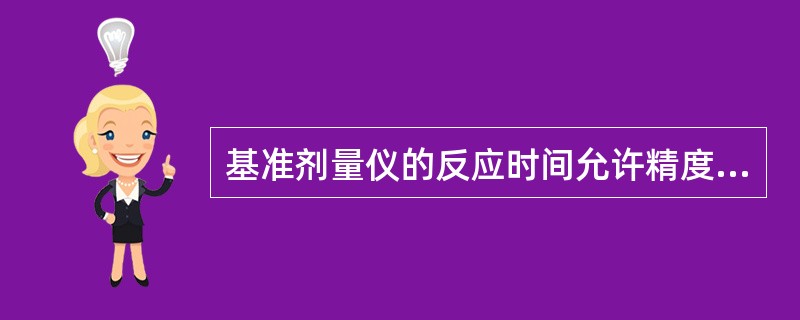 基准剂量仪的反应时间允许精度...